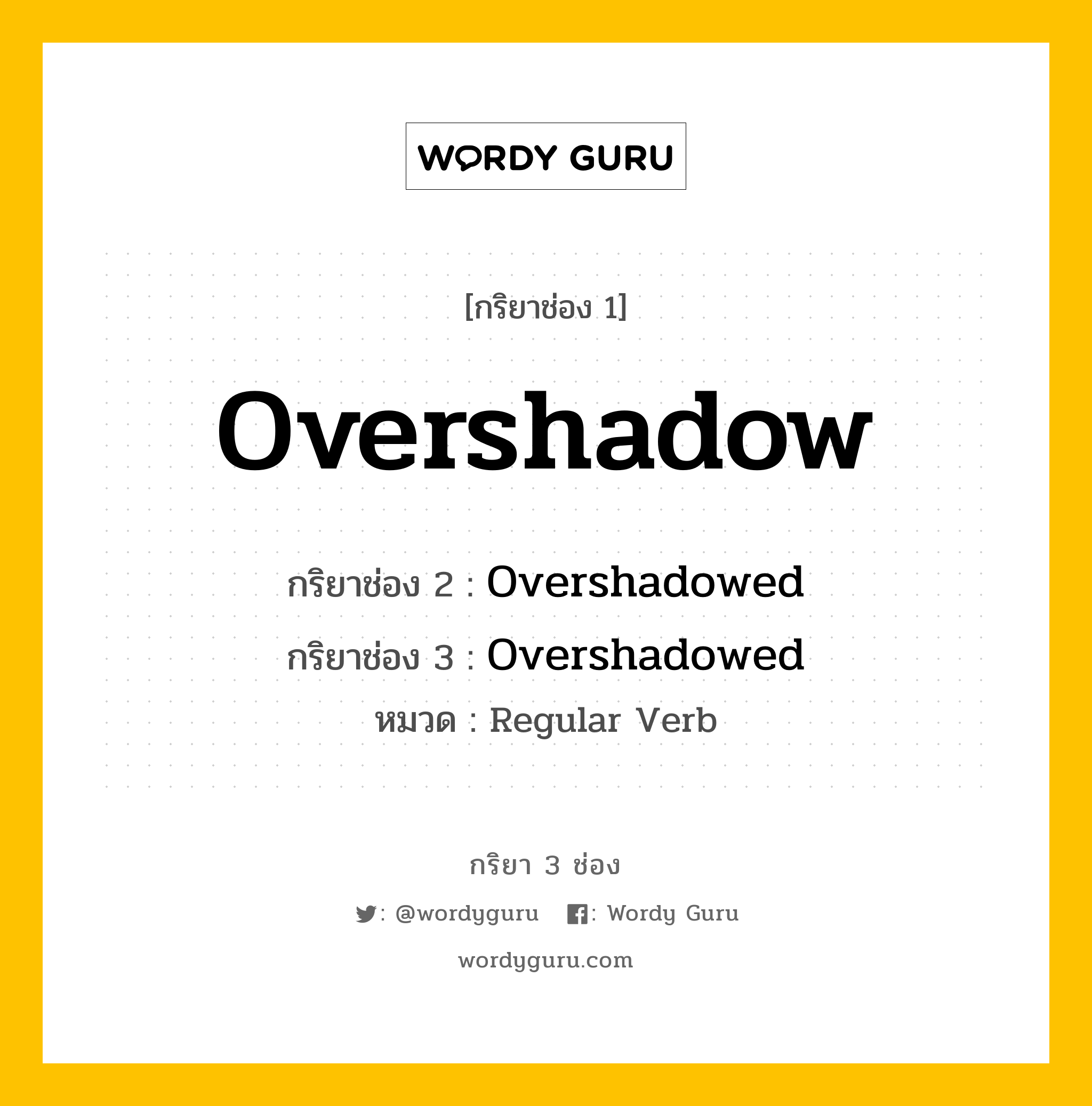 WORDY GURU

[กริยาช่อง 1]

Overshadow

กริยาช่อง 2 : Overshadowed

กริยาช่อง 3 : Overshadowed

หมวด : Regular Verb

กริยา 3 ช่อง

: @wordyguru : Wordy Guru

wordyguru.com